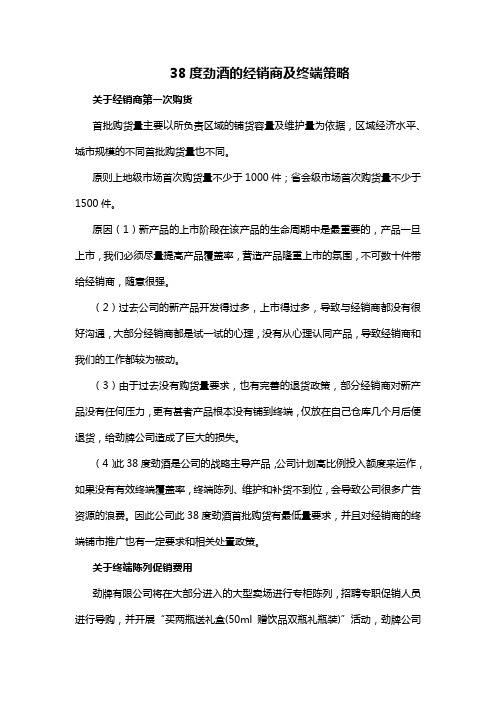 38 度劲酒的经销商及终端策略

关于经销商第一次购货

首批购货量主要以所负责区域的铺货容量及维护量为依据，区域经济水平、城市规模的不同首批购货量也不同。

原则上地级市场首次购货量不少于 1000 件；省会级市场首次购货量不少于 1500 件。

原因（1）新产品的上市阶段在该产品的生命周期中是最重要的，产品一旦上市，我们必须尽量提高产品覆盖率，营造产品隆重上市的氛围，不可数十件带给经销商，随意很强。

（2）过去公司的新产品开发得过多，上市得过多，导致与经销商都没有很好沟通，大部分经销商都是试一试的心理，没有从心理认同产品，导致经销商和我们的工作都较为被动。

（3）由于过去没有购货量要求，也有完善的退货政策，部分经销商对新产品没有任何压力，更有甚者产品根本没有铺到终端，仅放在自己仓库几个月后便退货，给劲牌公司造成了巨大的损失。

（4）此 38 度劲酒是公司的战略主导产品，公司计划高比例投入额度来运作，如果没有有效终端覆盖率，终端陈列、维护和补货不到位，会导致公司很多广告资源的浪费。因此公司此 38 度劲酒首批购货有最低量要求，并且对经销商的终端铺市推广也有一定要求和相关处置政策。

关于终端陈列促销费用

劲牌有限公司将在大部分进入的大型卖场进行专柜陈列，招聘专职促销人员进行导购，并开展“买两瓶送礼盒(50ml 赠饮品双瓶礼瓶装)”活动，劲牌公司